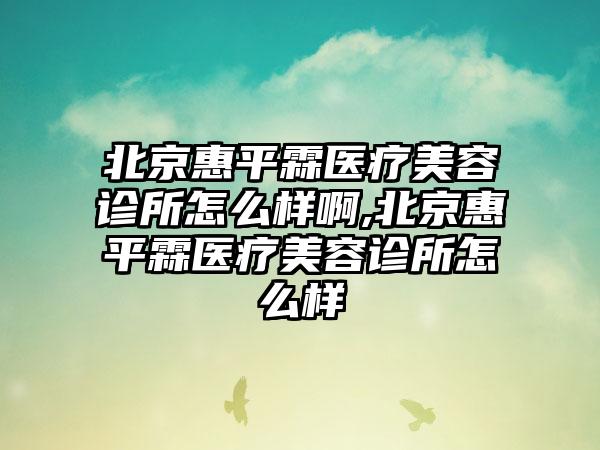 北京惠平霖医疗美容诊所怎么样啊,北京惠平霖医疗美容诊所怎么样